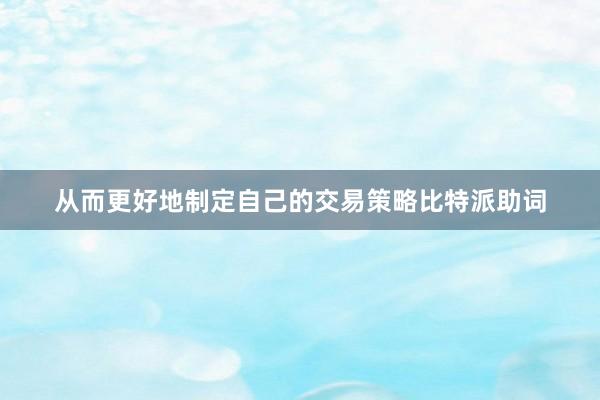 从而更好地制定自己的交易策略比特派助词